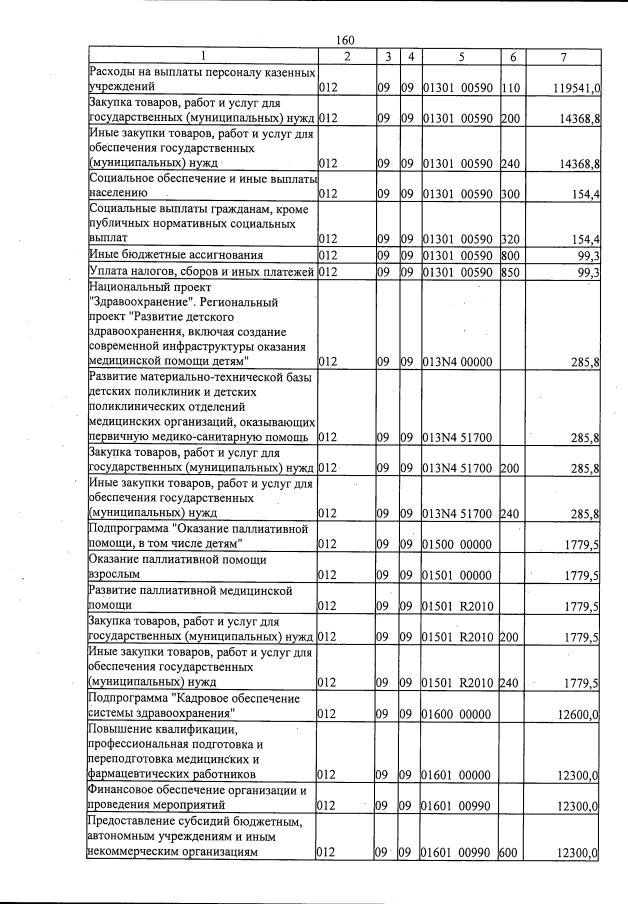 160

| 1 | 2 | 3 | 4 | 5 | 6 | 7 |
|---|---|---|---|---|---|---|
| Расходы на выплаты персоналу казенных учреждений | 012 | 09 | 09 | 01301 00590 | 110 | 119541,0 |
| Закупка товаров, работ и услуг для государственных (муниципальных) нужд | 012 | 09 | 09 | 01301 00590 | 200 | 14368,8 |
| Иные закупки товаров, работ и услуг для обеспечения государственных (муниципальных) нужд | 012 | 09 | 09 | 01301 00590 | 240 | 14368,8 |
| Социальное обеспечение и иные выплаты населению | 012 | 09 | 09 | 01301 00590 | 300 | 154,4 |
| Социальные выплаты гражданам, кроме публичных нормативных социальных выплат | 012 | 09 | 09 | 01301 00590 | 320 | 154,4 |
| Иные бюджетные ассигнования | 012 | 09 | 09 | 01301 00590 | 800 | 99,3 |
| Уплата налогов, сборов и иных платежей | 012 | 09 | 09 | 01301 00590 | 850 | 99,3 |
| Национальный проект "Здравоохранение". Региональный проект "Развитие детского здравоохранения, включая создание современной инфраструктуры оказания медицинской помощи детям" | 012 | 09 | 09 | 013N4 00000 | | 285,8 |
| Развитие материально-технической базы детских поликлиник и детских поликлинических отделений медицинских организаций, оказывающих первичную медико-санитарную помощь | 012 | 09 | 09 | 013N4 51700 | | 285,8 |
| Закупка товаров, работ и услуг для государственных (муниципальных) нужд | 012 | 09 | 09 | 013N4 51700 | 200 | 285,8 |
| Иные закупки товаров, работ и услуг для обеспечения государственных (муниципальных) нужд | 012 | 09 | 09 | 013N4 51700 | 240 | 285,8 |
| Подпрограмма "Оказание паллиативной помощи, в том числе детям" | 012 | 09 | 09 | 01500 00000 | | 1779,5 |
| Оказание паллиативной помощи взрослым | 012 | 09 | 09 | 01501 00000 | | 1779,5 |
| Развитие паллиативной медицинской помощи | 012 | 09 | 09 | 01501 R2010 | | 1779,5 |
| Закупка товаров, работ и услуг для государственных (муниципальных) нужд | 012 | 09 | 09 | 01501 R2010 | 200 | 1779,5 |
| Иные закупки товаров, работ и услуг для обеспечения государственных (муниципальных) нужд | 012 | 09 | 09 | 01501 R2010 | 240 | 1779,5 |
| Подпрограмма "Кадровое обеспечение системы здравоохранения" | 012 | 09 | 09 | 01600 00000 | | 12600,0 |
| Повышение квалификации, профессиональная подготовка и переподготовка медицинских и фармацевтических работников | 012 | 09 | 09 | 01601 00000 | | 12300,0 |
| Финансовое обеспечение организации и проведения мероприятий | 012 | 09 | 09 | 01601 00990 | | 12300,0 |
| Предоставление субсидий бюджетным, автономным учреждениям и иным некоммерческим организациям | 012 | 09 | 09 | 01601 00990 | 600 | 12300,0 |